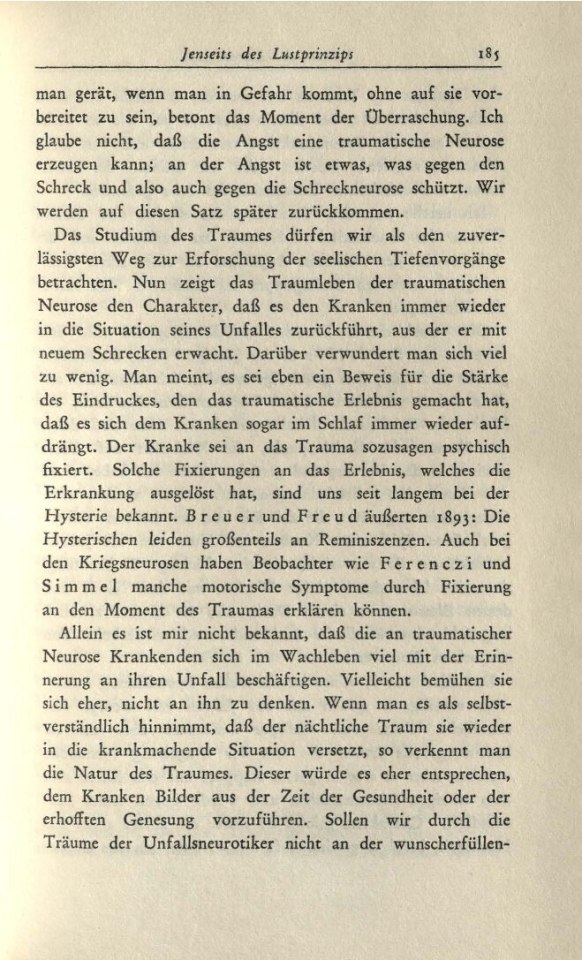 Jenseits des Lustprinzips 185

man gerät, wenn man in Gefahr kommt, ohne auf sie vorbereitet zu sein, betont das Moment der Überraschung. Ich glaube nicht, daß die Angst eine traumatische Neurose erzeugen kann; an der Angst ist etwas, was gegen den Schreck und also auch gegen die Schreckneurose schützt. Wir werden auf diesen Satz später zurückkommen.

Das Studium des Traumes dürfen wir als den zuverlässigsten Weg zur Erforschung der seelischen Tiefenvorgänge betrachten. Nun zeigt das Traumleben der traumatischen Neurose den Charakter, daß es den Kranken immer wieder in die Situation seines Unfalles zurückführt, aus der er mit neuem Schrecken erwacht. Darüber verwundert man sich viel zu wenig. Man meint, es sei eben ein Beweis für die Stärke des Eindruckes, den das traumatische Erlebnis gemacht hat, daß es sich dem Kranken sogar im Schlaf immer wieder aufdrängt. Der Kranke sei an das Trauma sozusagen psychisch fixiert. Solche Fixierungen an das Erlebnis, welches die Erkrankung ausgelöst hat, sind uns seit langem bei der Hysterie bekannt. Breuer und Freud äußerten 1893: Die Hysterischen leiden großenteils an Reminiszenzen. Auch bei den Kriegsneurosen haben Beobachter wie Ferenczi und Simmel manche motorische Symptome durch Fixierung an den Moment des Traumas erklären können.

Allein es ist mir nicht bekannt, daß die an traumatischer Neurose Krankenden sich im Wachleben viel mit der Erinnerung an ihren Unfall beschäftigen. Vielleicht bemühen sie sich eher, nicht an ihn zu denken. Wenn man es als selbstverständlich hinnimmt, daß der nächtliche Traum sie wieder in die krankmachende Situation versetzt, so verkennt man die Natur des Traumes. Dieser würde es eher entsprechen, dem Kranken Bilder aus der Zeit der Gesundheit oder der erhofften Genesung vorzuführen. Sollen wir durch die Träume der Unfallsneurotiker nicht an der wunscherfüllen-